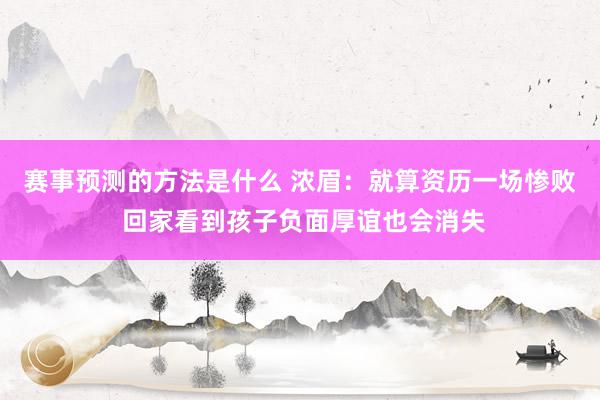 赛事预测的方法是什么 浓眉：就算资历一场惨败回家看到孩子负面厚谊也会消失